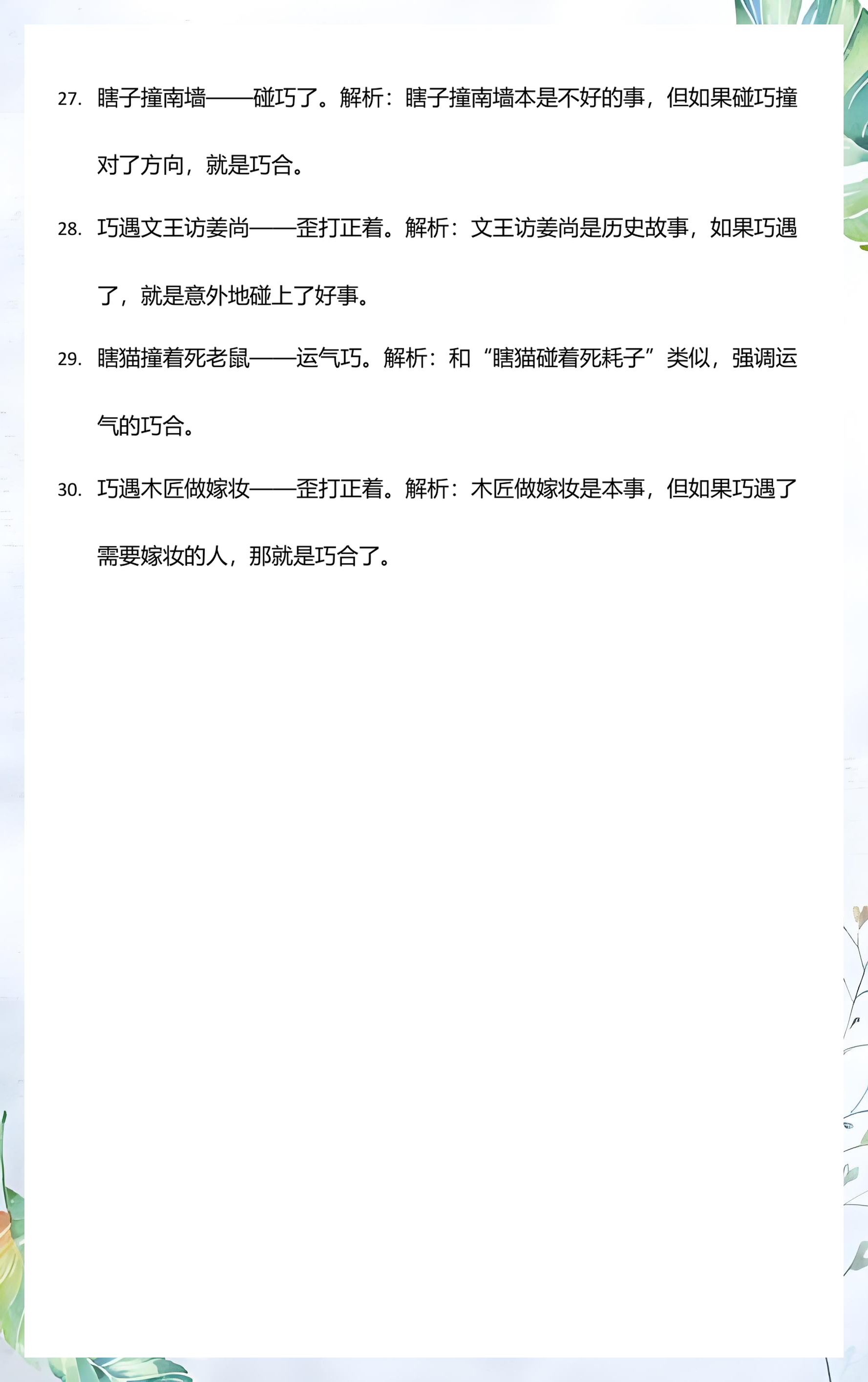 27. 瞎子撞南墙——碰巧了。解析：瞎子撞南墙本是不好的事，但如果碰巧撞对了方向，就是巧合。

28. 巧遇文王访姜尚——歪打正着。解析：文王访姜尚是历史故事，如果巧遇了，就是意外地碰上了好事。

29. 瞎猫撞着死老鼠——运气巧。解析：和“瞎猫碰着死耗子”类似，强调运气的巧合。

30. 巧遇木匠做嫁妆——歪打正着。解析：木匠做嫁妆是本事，但如果巧遇了需要嫁妆的人，那就是巧合了。